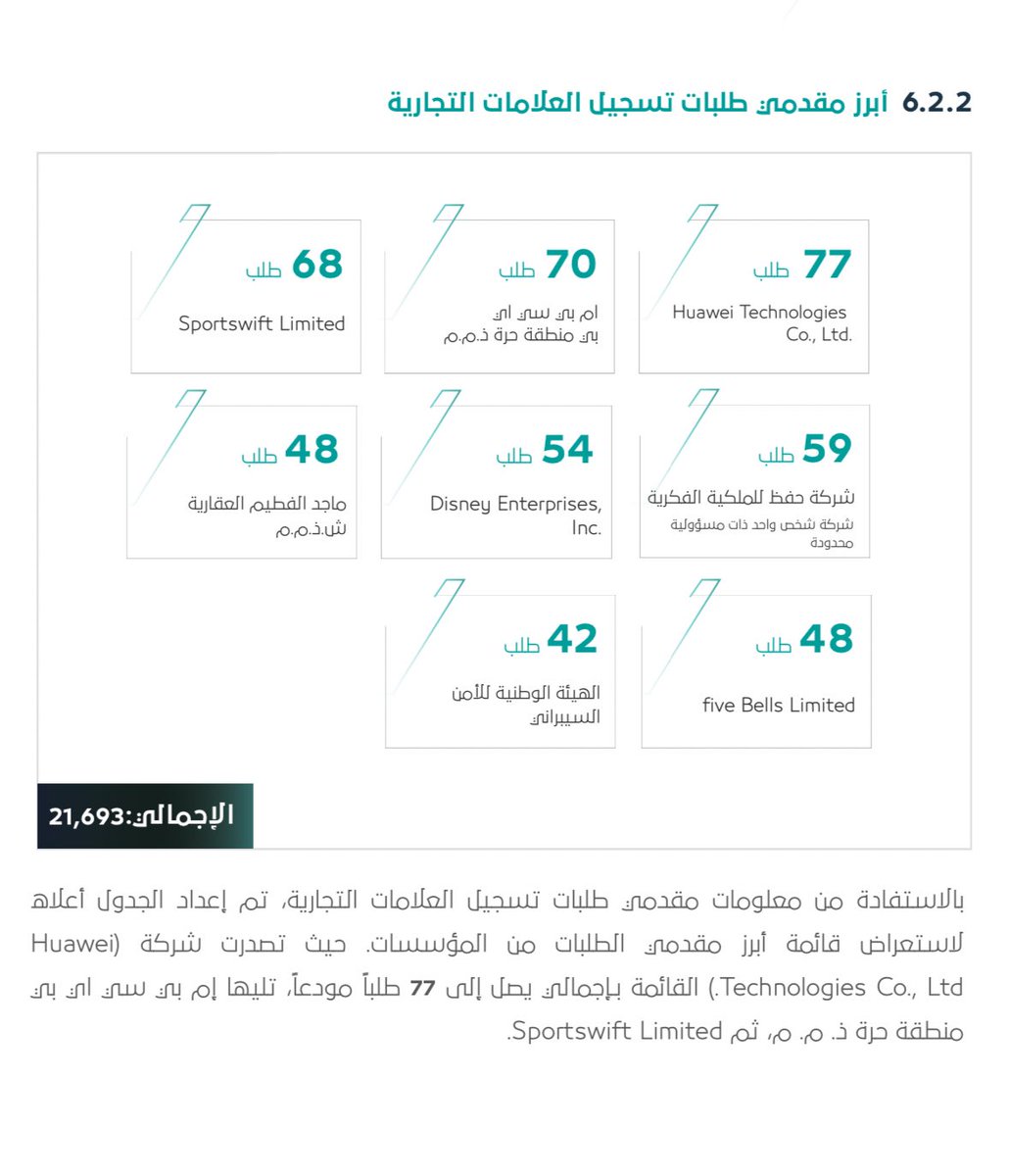 6.2.2 أبرز مقدمي طلبات تسجيل العلامات التجارية

77 طلب
Huawei Technologies Co., Ltd.

70 طلب
ام بي سي اي بي منطقة حرة ذ.م.م

68 طلب
Sportswift Limited

59 طلب
شركة حفظ للملكية الفكرية
شركة شخص واحد ذات مسؤولية محدودة

54 طلب
Disney Enterprises, Inc.

48 طلب
ماجد الفطيم العقارية ش.ذ.م.م

48 طلب
five Bells Limited

42 طلب
الهيئة الوطنية للأمن السيبراني

الإجمالي:21,693

بالاستفادة من معلومات مقدمي طلبات تسجيل العلامات التجارية، تم إعداد الجدول أعلاه لاستعراض قائمة أبرز مقدمي الطلبات من المؤسسات. حيث تصدرت شركة (Huawei Technologies Co., Ltd.) القائمة بإجمالي يصل إلى 77 طلباً مودعاً، تليها إم بي سي اي بي منطقة حرة ذ. م. م، ثم Sportswift Limited.